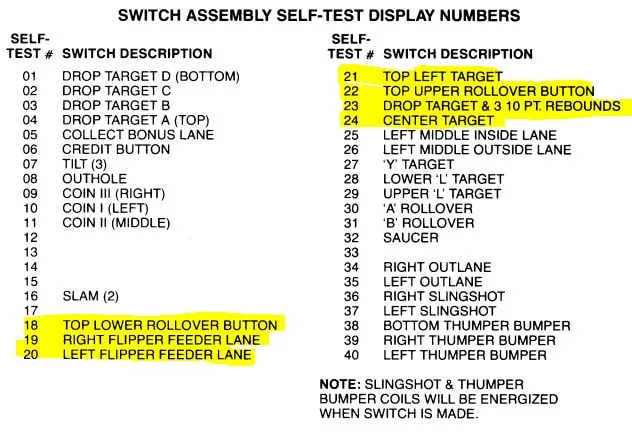 SWITCH ASSEMBLY SELF-TEST DISPLAY NUMBERS

| SELF-TEST # | SWITCH DESCRIPTION |
|---|---|
| 01 | DROP TARGET D (BOTTOM) |
| 02 | DROP TARGET C |
| 03 | DROP TARGET B |
| 04 | DROP TARGET A (TOP) |
| 05 | COLLECT BONUS LANE |
| 06 | CREDIT BUTTON |
| 07 | TILT (3) |
| 08 | OUTHOLE |
| 09 | COIN III (RIGHT) |
| 10 | COIN I (LEFT) |
| 11 | COIN II (MIDDLE) |
| 12 | |
| 13 | |
| 14 | |
| 15 | |
| 16 | SLAM (2) |
| 17 | |
| 18 | TOP LOWER ROLLOVER BUTTON |
| 19 | RIGHT FLIPPER FEEDER LANE |
| 20 | LEFT FLIPPER FEEDER LANE |

| SELF-TEST # | SWITCH DESCRIPTION |
|---|---|
| 21 | TOP LEFT TARGET |
| 22 | TOP UPPER ROLLOVER BUTTON |
| 23 | DROP TARGET & 3 10 PT. REBOUNDS |
| 24 | CENTER TARGET |
| 25 | LEFT MIDDLE INSIDE LANE |
| 26 | LEFT MIDDLE OUTSIDE LANE |
| 27 | 'Y' TARGET |
| 28 | LOWER 'L' TARGET |
| 29 | UPPER 'L' TARGET |
| 30 | 'A' ROLLOVER |
| 31 | 'B' ROLLOVER |
| 32 | SAUCER |
| 33 | |
| 34 | RIGHT OUTLANE |
| 35 | LEFT OUTLANE |
| 36 | RIGHT SLINGSHOT |
| 37 | LEFT SLINGSHOT |
| 38 | BOTTOM THUMPER BUMPER |
| 39 | RIGHT THUMPER BUMPER |
| 40 | LEFT THUMPER BUMPER |

NOTE: SLINGSHOT & THUMPER BUMPER COILS WILL BE ENERGIZED WHEN SWITCH IS MADE.